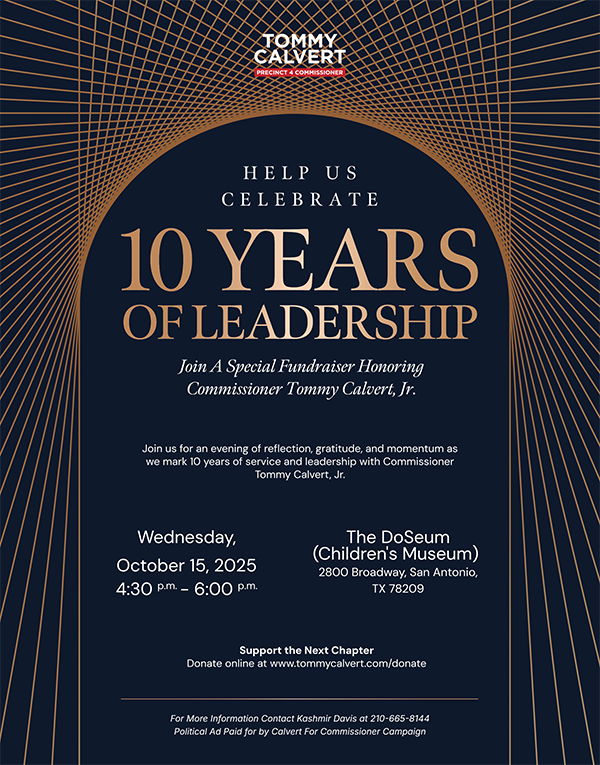 TOMMY CALVERT
PRECINCT 4 COMMISSIONER

HELP US
CELEBRATE

10 YEARS
OF LEADERSHIP

Join A Special Fundraiser Honoring
Commissioner Tommy Calvert, Jr.

Join us for an evening of reflection, gratitude, and momentum as we mark 10 years of service and leadership with Commissioner Tommy Calvert, Jr.

Wednesday,
October 15, 2025
4:30 p.m. - 6:00 p.m.

The DoSeum
(Children's Museum)
2800 Broadway, San Antonio, TX 78209

Support the Next Chapter
Donate online at www.tommycalvert.com/donate

For More Information Contact Kashmir Davis at 210-665-8144
Political Ad Paid for by Calvert For Commissioner Campaign